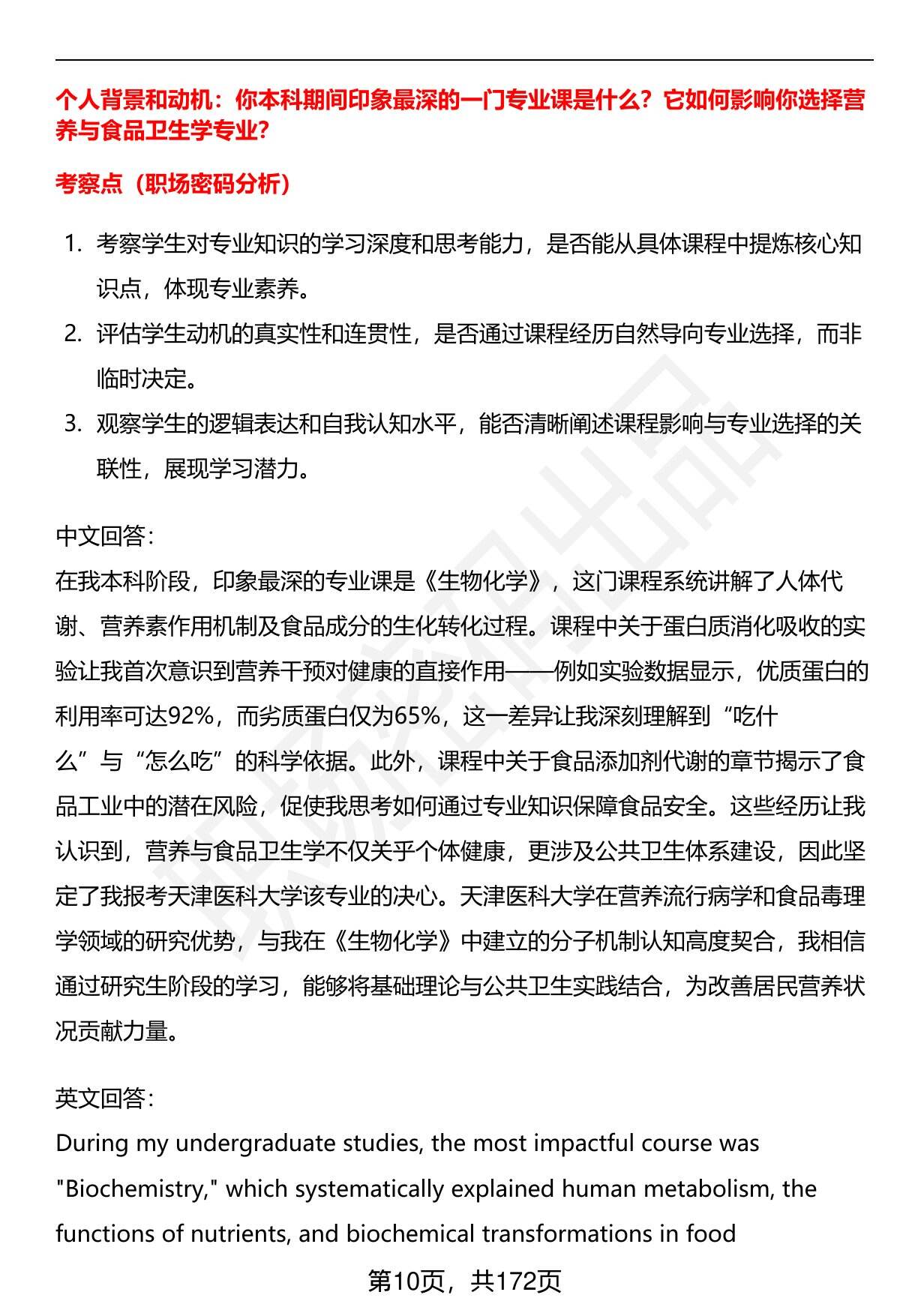 个人背景和动机：你本科期间印象最深的一门专业课是什么？它如何影响你选择营养与食品卫生学专业？

考察点（职场密码分析）

1. 考察学生对专业知识的学习深度和思考能力，是否能从具体课程中提炼核心知识点，体现专业素养。
2. 评估学生动机的真实性和连贯性，是否通过课程经历自然导向专业选择，而非临时决定。
3. 观察学生的逻辑表达和自我认知水平，能否清晰阐述课程影响与专业选择的关联性，展现学习潜力。

中文回答：
在我本科阶段，印象最深的专业课是《生物化学》，这门课程系统讲解了人体代谢、营养素作用机制及食品成分的生化转化过程。课程中关于蛋白质消化吸收的实验让我首次意识到营养干预对健康的直接作用——例如实验数据显示，优质蛋白的利用率可达92%，而劣质蛋白仅为65%，这一差异让我深刻理解到“吃什么”与“怎么吃”的科学依据。此外，课程中关于食品添加剂代谢的章节揭示了食品工业中的潜在风险，促使我思考如何通过专业知识保障食品安全。这些经历让我认识到，营养与食品卫生学不仅关乎个体健康，更涉及公共卫生体系建设，因此坚定了我报考天津医科大学该专业的决心。天津医科大学在营养流行病学和食品毒理学领域的研究优势，与我在《生物化学》中建立的分子机制认知高度契合，我相信通过研究生阶段的学习，能够将基础理论与公共卫生实践结合，为改善居民营养状况贡献力量。

英文回答：
During my undergraduate studies, the most impactful course was "Biochemistry," which systematically explained human metabolism, the functions of nutrients, and biochemical transformations in food

第10页，共172页